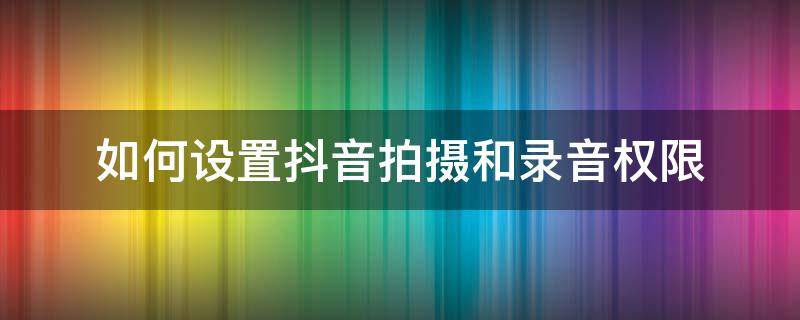 如何设置抖音拍摄和录音权限